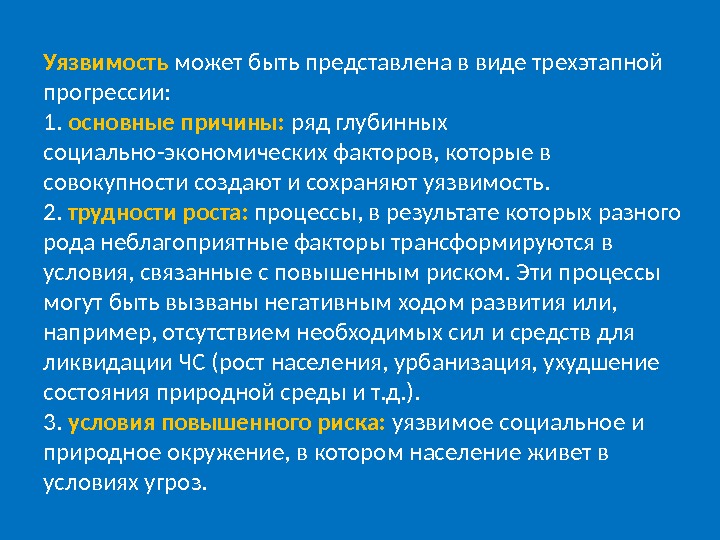 Уязвимость может быть представлена в виде трехэтапной прогрессии:
1. основные причины: ряд глубинных социально-экономических факторов, которые в совокупности создают и сохраняют уязвимость.
2. трудности роста: процессы, в результате которых разного рода неблагоприятные факторы трансформируются в условия, связанные с повышенным риском. Эти процессы могут быть вызваны негативным ходом развития или, например, отсутствием необходимых сил и средств для ликвидации ЧС (рост населения, урбанизация, ухудшение состояния природной среды и т.д.).
3. условия повышенного риска: уязвимое социальное и природное окружение, в котором население живет в условиях угроз.